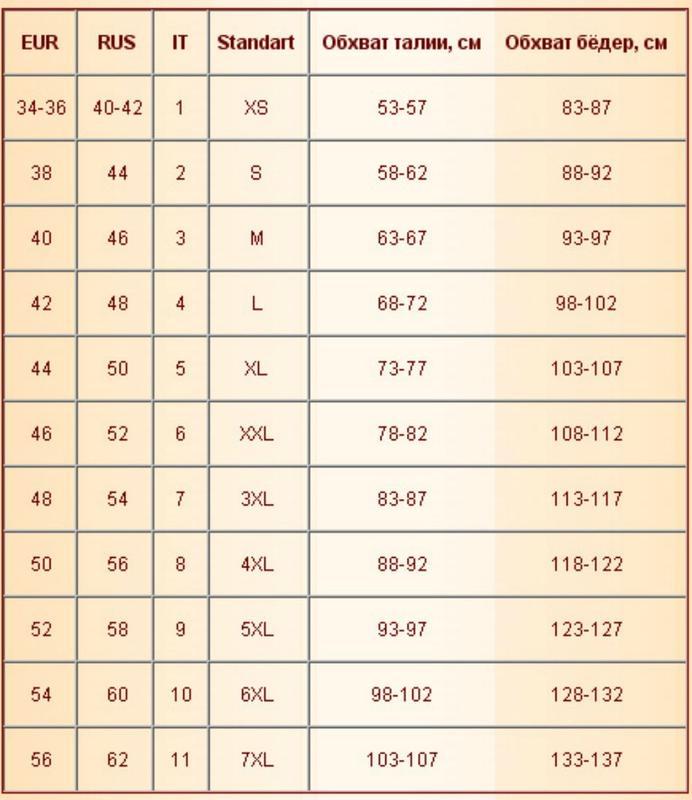 | EUR | RUS | IT | Standart | Обхват талии, см | Обхват бёдер, см |
|---|---|---|---|---|---|
| 34-36 | 40-42 | 1 | XS | 53-57 | 83-87 |
| 38 | 44 | 2 | S | 58-62 | 88-92 |
| 40 | 46 | 3 | M | 63-67 | 93-97 |
| 42 | 48 | 4 | L | 68-72 | 98-102 |
| 44 | 50 | 5 | XL | 73-77 | 103-107 |
| 46 | 52 | 6 | XXL | 78-82 | 108-112 |
| 48 | 54 | 7 | 3XL | 83-87 | 113-117 |
| 50 | 56 | 8 | 4XL | 88-92 | 118-122 |
| 52 | 58 | 9 | 5XL | 93-97 | 123-127 |
| 54 | 60 | 10 | 6XL | 98-102 | 128-132 |
| 56 | 62 | 11 | 7XL | 103-107 | 133-137 |